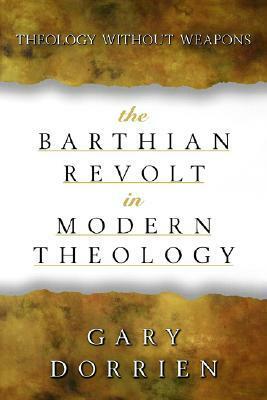 THEOLOGY WITHOUT WEAPONS

the
BARTHIAN
REVOLT
in
MODERN
THEOLOGY

GARY
DORRIEN